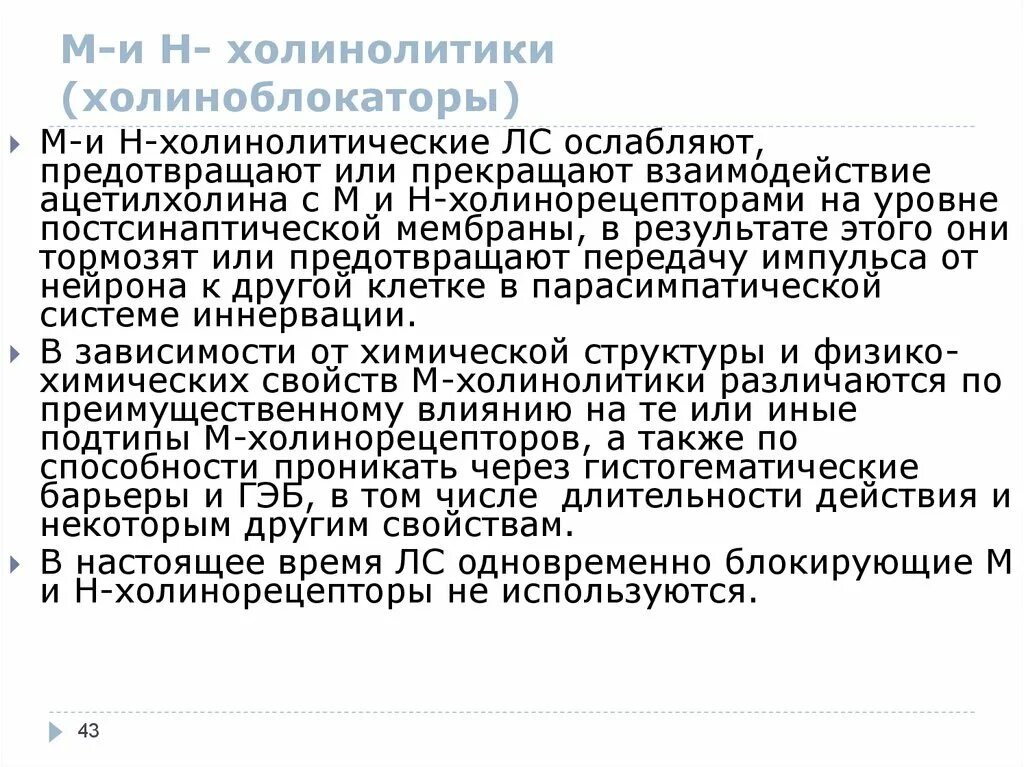 М-и Н- холинолитики (холиноблокаторы)

М-и Н-холинолитические ЛС ослабляют, предотвращают или прекращают взаимодействие ацетилхолина с М и Н-холинорецепторами на уровне постсинаптической мембраны, в результате этого они тормозят или предотвращают передачу импульса от нейрона к другой клетке в парасимпатической системе иннервации.

В зависимости от химической структуры и физико-химических свойств М-холинолитики различаются по преимущественному влиянию на те или иные подтипы М-холинорецепторов, а также по способности проникать через гистогематические барьеры и ГЭБ, в том числе длительности действия и некоторым другим свойствам.

В настоящее время ЛС одновременно блокирующие М и Н-холинорецепторы не используются.

43